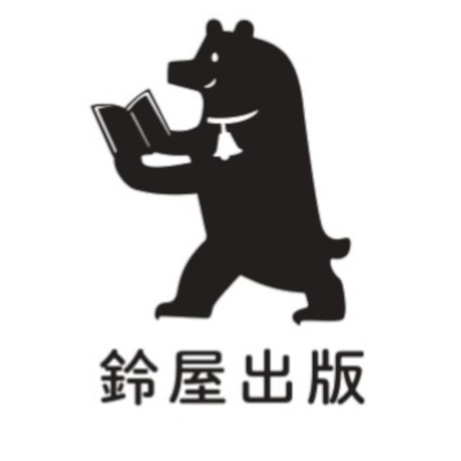 鈴屋出版